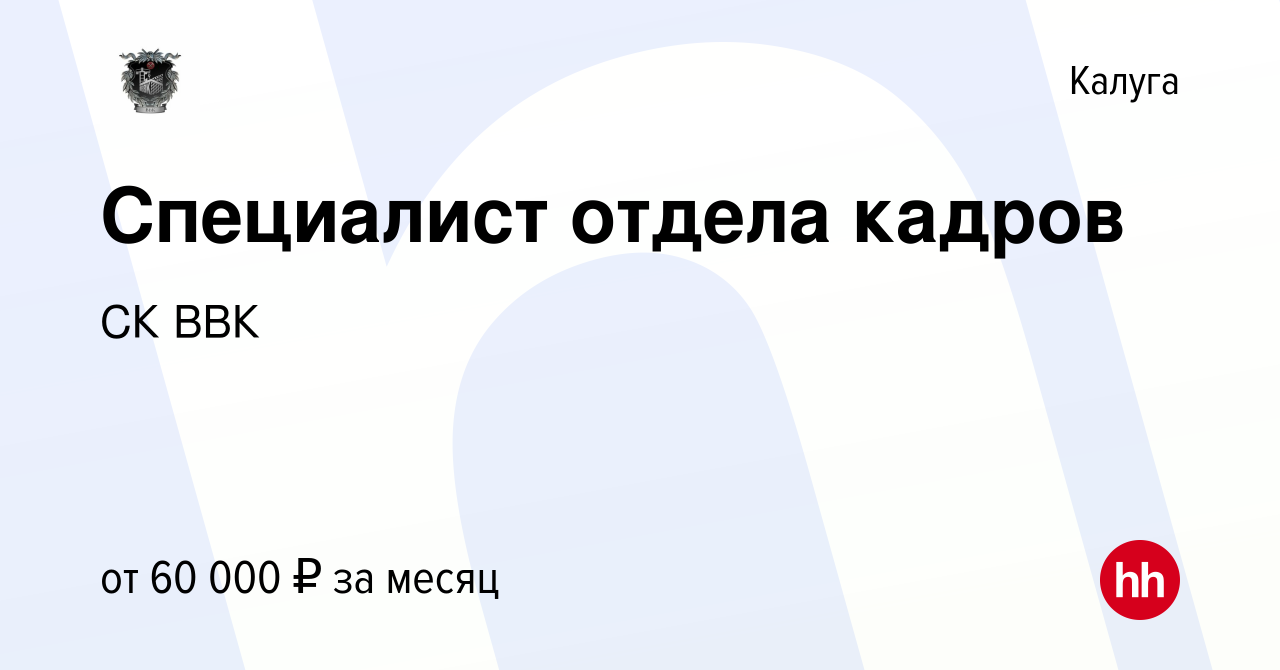 Калуга

Специалист отдела кадров

СК ВВК

от 60 000 ₽ за месяц

hh